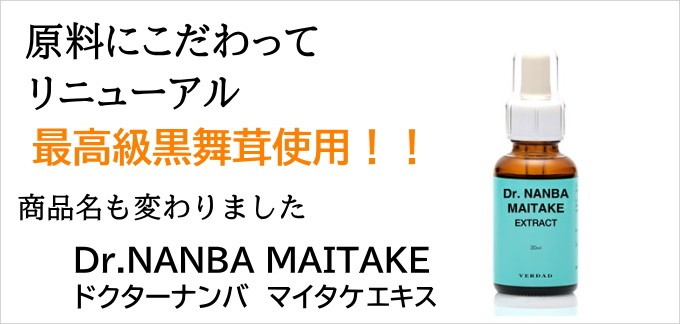 原料にこだわって
リニューアル
最高級黒舞茸使用！！

商品名も変わりました

Dr.NANBA MAITAKE
ドクターナンバ　マイタケエキス

Dr. NANBA
MAITAKE
EXTRACT

30ml

VERDAD